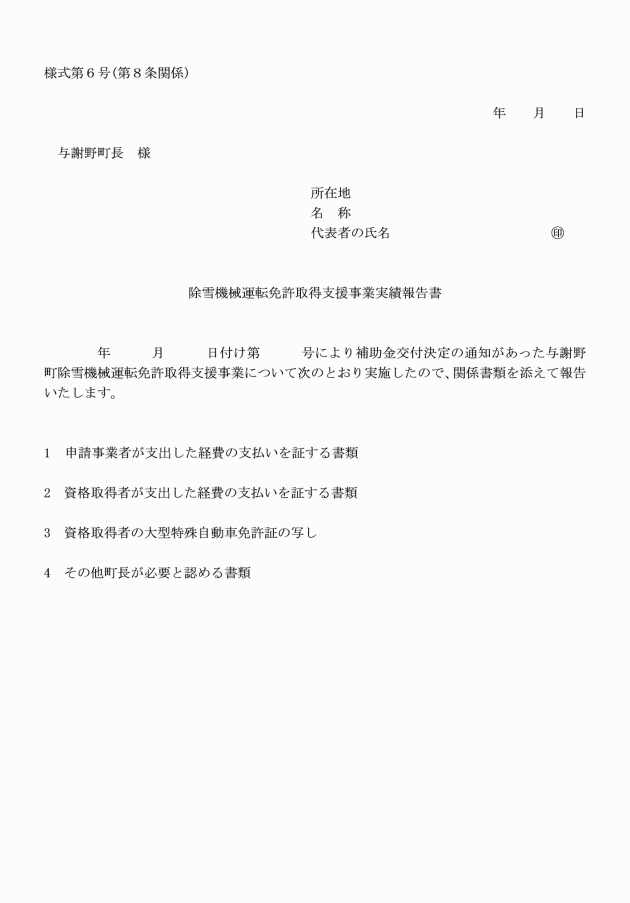 様式第６号（第８条関係）

年　　月　　日

与謝野町長　様

所在地
名　称
代表者の氏名　　　　　　　　　　　㊞

除雪機械運転免許取得支援事業実績報告書

年　　　月　　　日付け第　　　号により補助金交付決定の通知があった与謝野町除雪機械運転免許取得支援事業について次のとおり実施したので、関係書類を添えて報告いたします。

1　申請事業者が支出した経費の支払いを証する書類

2　資格取得者が支出した経費の支払いを証する書類

3　資格取得者の大型特殊自動車免許証の写し

4　その他町長が必要と認める書類